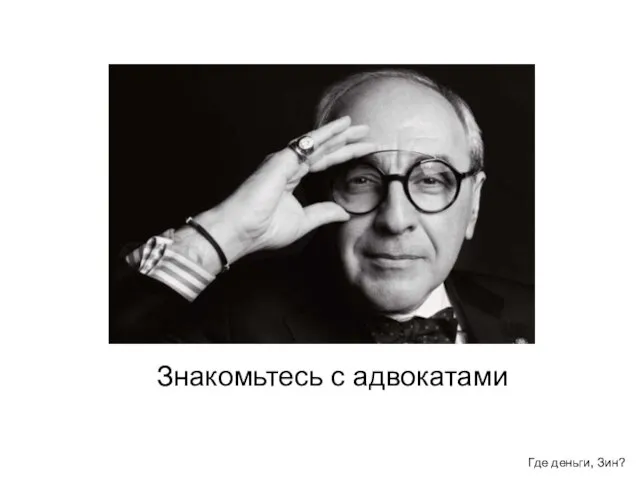 Знакомьтесь с адвокатами

Где деньги, Зин?